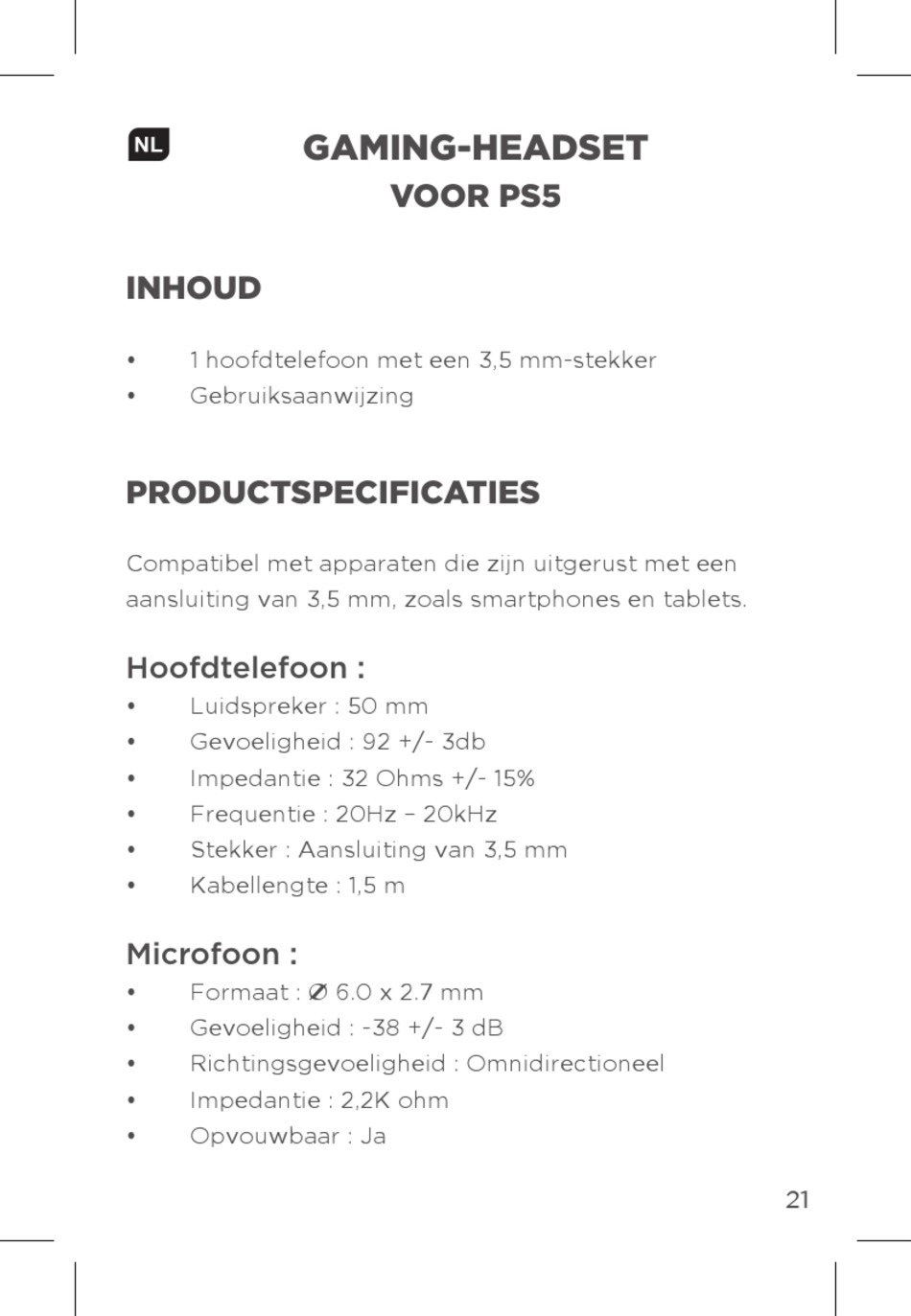 NL

GAMING-HEADSET
VOOR PS5

INHOUD

• 1 hoofdtelefoon met een 3,5 mm-stekker
• Gebruiksaanwijzing

PRODUCTSPECIFICATIES

Compatibel met apparaten die zijn uitgerust met een aansluiting van 3,5 mm, zoals smartphones en tablets.

Hoofdtelefoon :
• Luidspreker : 50 mm
• Gevoeligheid : 92 +/- 3db
• Impedantie : 32 Ohms +/- 15%
• Frequentie : 20Hz – 20kHz
• Stekker : Aansluiting van 3,5 mm
• Kabellengte : 1,5 m

Microfoon :
• Formaat : Ø 6.0 x 2.7 mm
• Gevoeligheid : -38 +/- 3 dB
• Richtingsgevoeligheid : Omnidirectioneel
• Impedantie : 2,2K ohm
• Opvouwbaar : Ja

21